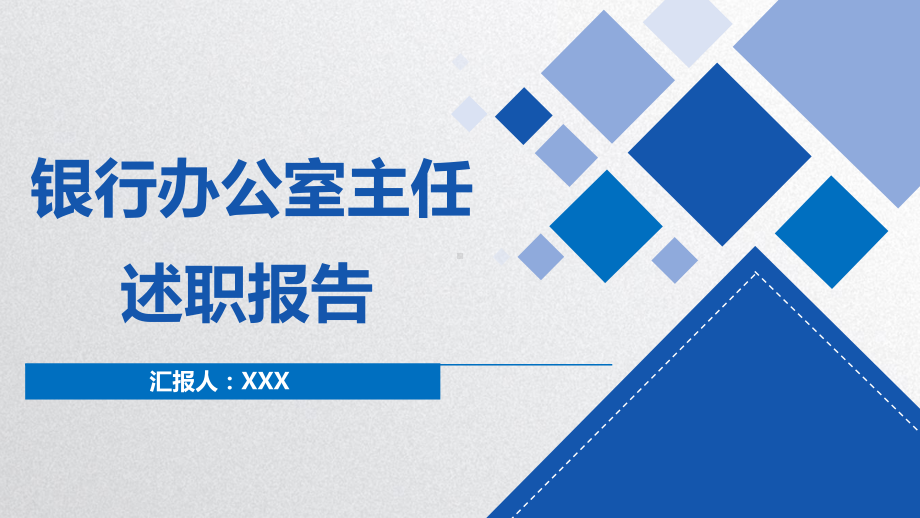 银行办公室主任述职报告

汇报人：XXX